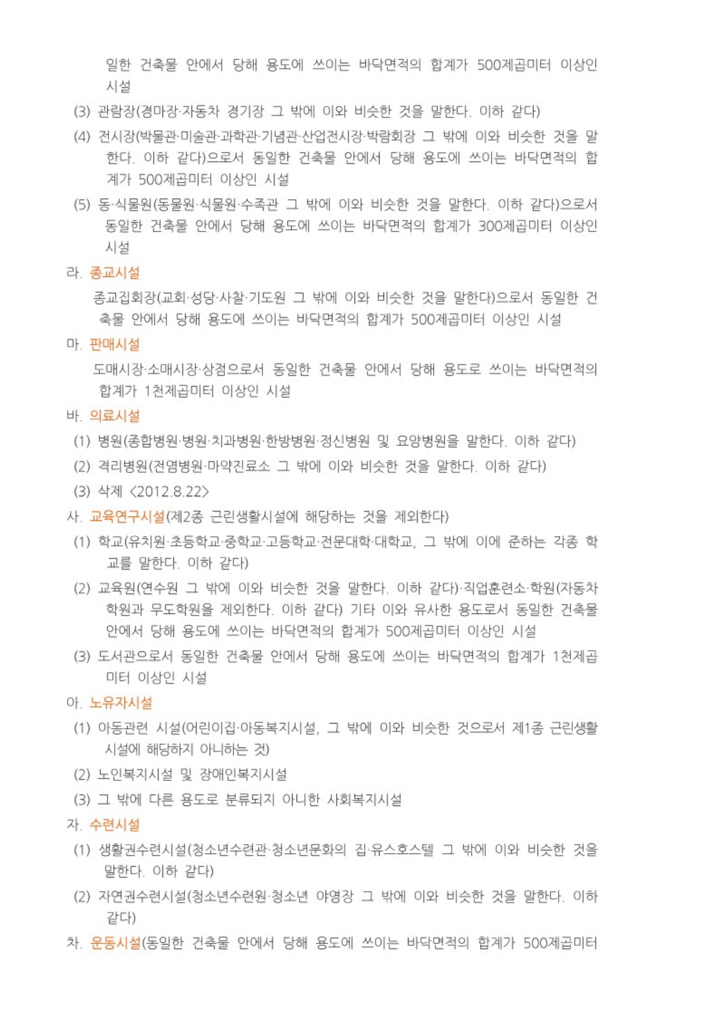 일한 건축물 안에서 당해 용도에 쓰이는 바닥면적의 합계가 500제곱미터 이상인 시설

(3) 관람장(경마장·자동차 경기장 그 밖에 이와 비슷한 것을 말한다. 이하 같다)

(4) 전시장(박물관·미술관·과학관·기념관·산업전시장·박람회장 그 밖에 이와 비슷한 것을 말한다. 이하 같다)으로서 동일한 건축물 안에서 당해 용도에 쓰이는 바닥면적의 합계가 500제곱미터 이상인 시설

(5) 동·식물원(동물원·식물원·수족관 그 밖에 이와 비슷한 것을 말한다. 이하 같다)으로서 동일한 건축물 안에서 당해 용도에 쓰이는 바닥면적의 합계가 300제곱미터 이상인 시설

라. 종교시설

종교집회장(교회·성당·사찰·기도원 그 밖에 이와 비슷한 것을 말한다)으로서 동일한 건축물 안에서 당해 용도에 쓰이는 바닥면적의 합계가 500제곱미터 이상인 시설

마. 판매시설

도매시장·소매시장·상점으로서 동일한 건축물 안에서 당해 용도로 쓰이는 바닥면적의 합계가 1천제곱미터 이상인 시설

바. 의료시설

(1) 병원(종합병원·병원·치과병원·한방병원·정신병원 및 요양병원을 말한다. 이하 같다)

(2) 격리병원(전염병원·마약진료소 그 밖에 이와 비슷한 것을 말한다. 이하 같다)

(3) 삭제 <2012.8.22>

사. 교육연구시설(제2종 근린생활시설에 해당하는 것을 제외한다)

(1) 학교(유치원·초등학교·중학교·고등학교·전문대학·대학교, 그 밖에 이에 준하는 각종 학교를 말한다. 이하 같다)

(2) 교육원(연수원 그 밖에 이와 비슷한 것을 말한다. 이하 같다)·직업훈련소·학원(자동차학원과 무도학원을 제외한다. 이하 같다) 기타 이와 유사한 용도로서 동일한 건축물 안에서 당해 용도에 쓰이는 바닥면적의 합계가 500제곱미터 이상인 시설

(3) 도서관으로서 동일한 건축물 안에서 당해 용도에 쓰이는 바닥면적의 합계가 1천제곱미터 이상인 시설

아. 노유자시설

(1) 아동관련 시설(어린이집·아동복지시설, 그 밖에 이와 비슷한 것으로서 제1종 근린생활시설에 해당하지 아니하는 것)

(2) 노인복지시설 및 장애인복지시설

(3) 그 밖에 다른 용도로 분류되지 아니한 사회복지시설

자. 수련시설

(1) 생활권수련시설(청소년수련관·청소년문화의 집·유스호스텔 그 밖에 이와 비슷한 것을 말한다. 이하 같다)

(2) 자연권수련시설(청소년수련원·청소년 야영장 그 밖에 이와 비슷한 것을 말한다. 이하 같다)

차. 운동시설(동일한 건축물 안에서 당해 용도에 쓰이는 바닥면적의 합계가 500제곱미터